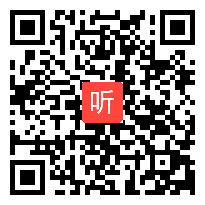 听